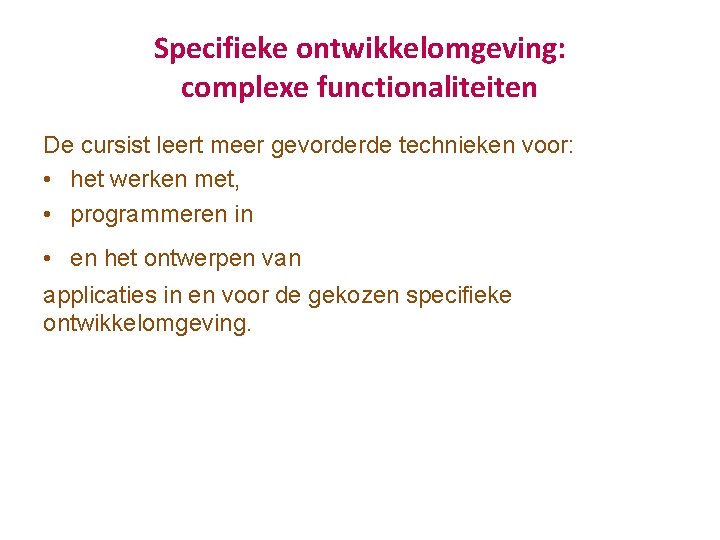 Specifieke ontwikkelomgeving:
complexe functionaliteiten

De cursist leert meer gevorderde technieken voor:

• het werken met,
• programmeren in
• en het ontwerpen van

applicaties in en voor de gekozen specifieke ontwikkelomgeving.